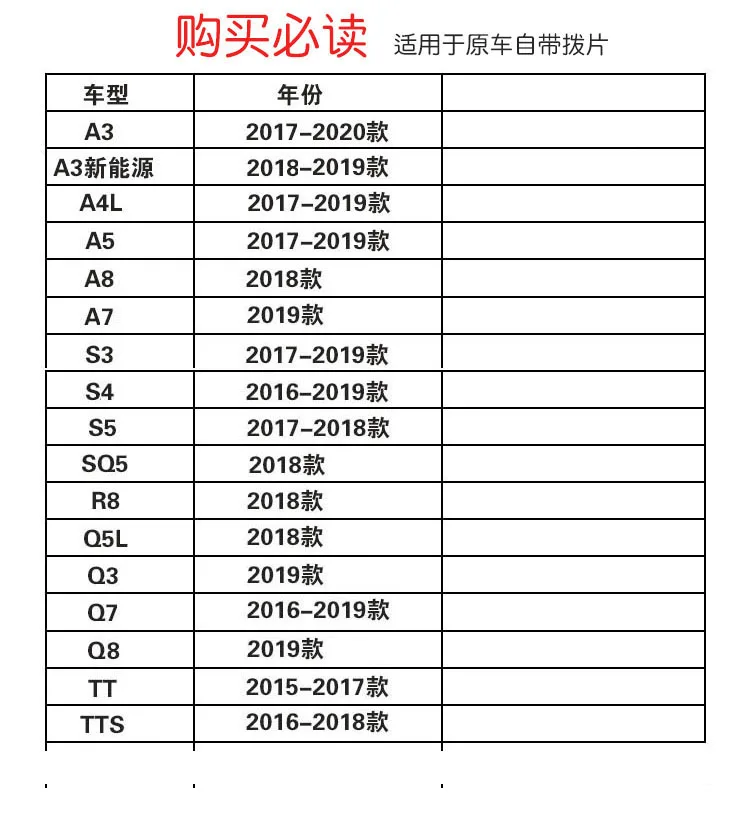 购买必读 适用于原车自带拨片

| 车型 | 年份 | |
|---|---|---|
| A3 | 2017-2020款 | |
| A3新能源 | 2018-2019款 | |
| A4L | 2017-2019款 | |
| A5 | 2017-2019款 | |
| A8 | 2018款 | |
| A7 | 2019款 | |
| S3 | 2017-2019款 | |
| S4 | 2016-2019款 | |
| S5 | 2017-2018款 | |
| SQ5 | 2018款 | |
| R8 | 2018款 | |
| Q5L | 2018款 | |
| Q3 | 2019款 | |
| Q7 | 2016-2019款 | |
| Q8 | 2019款 | |
| TT | 2015-2017款 | |
| TTS | 2016-2018款 | |